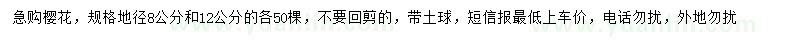 急购樱花，规格地径8公分和12公分的各50棵，不要回剪的，带土球，短信报最低上车价，电话勿扰，外地勿扰